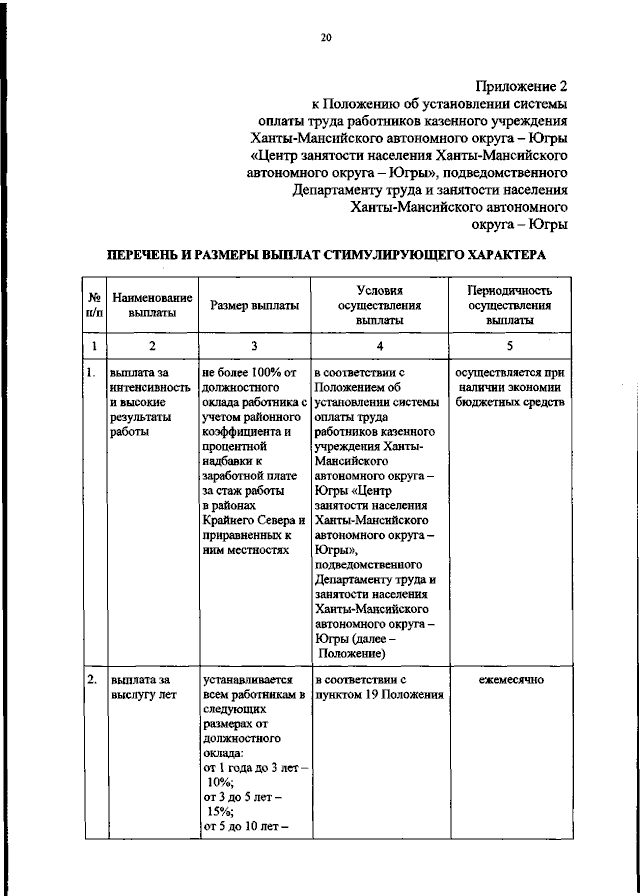 20

Приложение 2
к Положению об установлении системы оплаты труда работников казенного учреждения Ханты-Мансийского автономного округа – Югры «Центр занятости населения Ханты-Мансийского автономного округа – Югры», подведомственного Департаменту труда и занятости населения Ханты-Мансийского автономного округа – Югры

ПЕРЕЧЕНЬ И РАЗМЕРЫ ВЫПЛАТ СТИМУЛИРУЮЩЕГО ХАРАКТЕРА

| № п/п | Наименование выплаты | Размер выплаты | Условия осуществления выплаты | Периодичность осуществления выплаты |
|---|---|---|---|---|
| 1 | 2 | 3 | 4 | 5 |
| 1. | выплата за интенсивность и высокие результаты работы | не более 100% от должностного оклада работника с учетом районного коэффициента и процентной надбавки к заработной плате за стаж работы в районах Крайнего Севера и приравненных к ним местностях | в соответствии с Положением об установлении системы оплаты труда работников казенного учреждения Ханты-Мансийского автономного округа – Югры «Центр занятости населения Ханты-Мансийского автономного округа – Югры», подведомственного Департаменту труда и занятости населения Ханты-Мансийского автономного округа – Югры (далее – Положение) | осуществляется при наличии экономии бюджетных средств |
| 2. | выплата за выслугу лет | устанавливается всем работникам в следующих размерах от должностного оклада: от 1 года до 3 лет – 10%; от 3 до 5 лет – 15%; от 5 до 10 лет – | в соответствии с пунктом 19 Положения | ежемесячно |